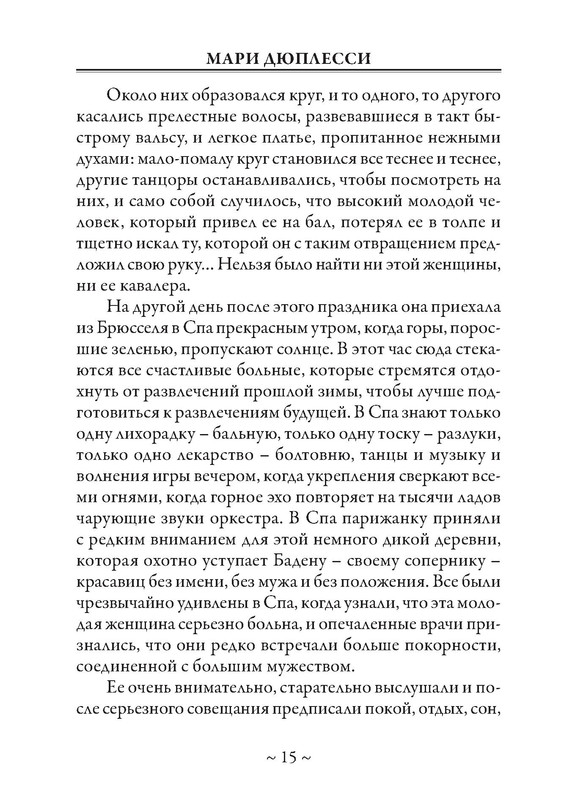 МАРИ ДЮПЛЕССИ

Около них образовался круг, и то одного, то другого касались прелестные волосы, развевавшиеся в такт быстрому вальсу, и легкое платье, пропитанное нежными духами: мало-помалу круг становился все теснее и теснее, другие танцоры останавливались, чтобы посмотреть на них, и само собой случилось, что высокий молодой человек, который привел ее на бал, потерял ее в толпе и тщетно искал ту, которой он с таким отвращением предложил свою руку... Нельзя было найти ни этой женщины, ни ее кавалера.

На другой день после этого праздника она приехала из Брюсселя в Спа прекрасным утром, когда горы, поросшие зеленью, пропускают солнце. В этот час сюда стекаются все счастливые больные, которые стремятся отдохнуть от развлечений прошлой зимы, чтобы лучше подготовиться к развлечениям будущей. В Спа знают только одну лихорадку – бальную, только одну тоску – разлуки, только одно лекарство – болтовню, танцы и музыку и волнения игры вечером, когда укрепления сверкают всеми огнями, когда горное эхо повторяет на тысячи ладов чарующие звуки оркестра. В Спа парижанку приняли с редким вниманием для этой немного дикой деревни, которая охотно уступает Бадену – своему сопернику – красавиц без имени, без мужа и без положения. Все были чрезвычайно удивлены в Спа, когда узнали, что эта молодая женщина серьезно больна, и опечаленные врачи признались, что они редко встречали больше покорности, соединенной с большим мужеством.

Ее очень внимательно, старательно выслушали и после серьезного совещания предписали покой, отдых, сон,

~ 15 ~